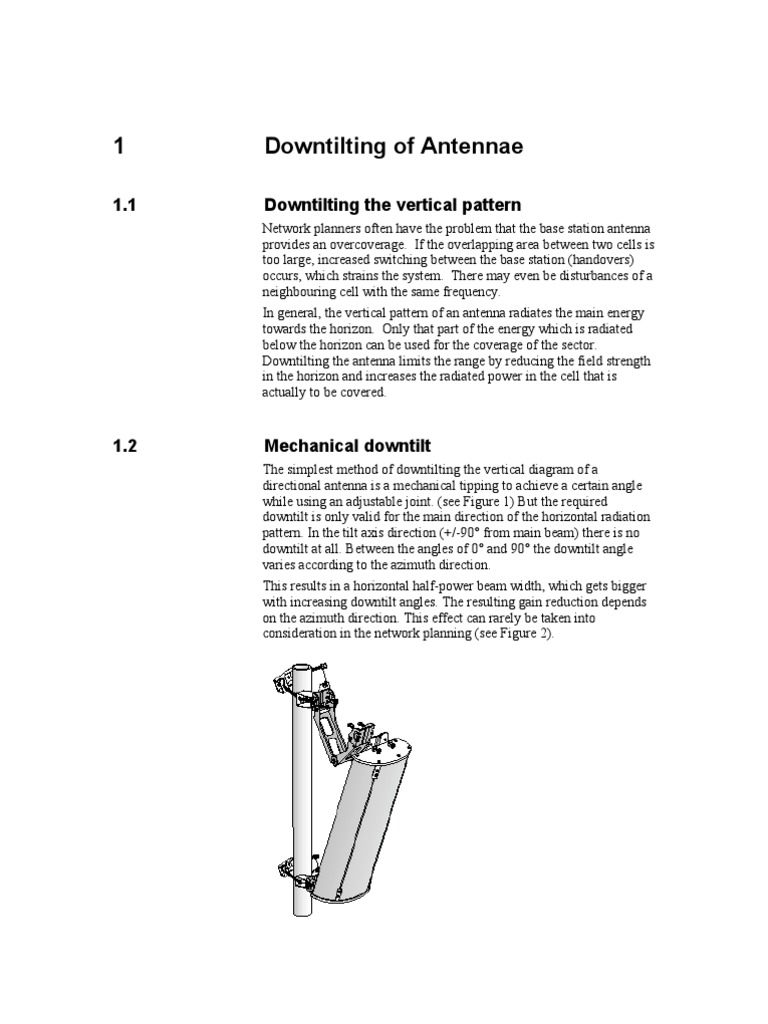 1 Downtilting of Antennae

1.1 Downtilting the vertical pattern

Network planners often have the problem that the base station antenna provides an overcoverage. If the overlapping area between two cells is too large, increased switching between the base station (handovers) occurs, which strains the system. There may even be disturbances of a neighbouring cell with the same frequency.

In general, the vertical pattern of an antenna radiates the main energy towards the horizon. Only that part of the energy which is radiated below the horizon can be used for the coverage of the sector. Downtilting the antenna limits the range by reducing the field strength in the horizon and increases the radiated power in the cell that is actually to be covered.

1.2 Mechanical downtilt

The simplest method of downtilting the vertical diagram of a directional antenna is a mechanical tipping to achieve a certain angle while using an adjustable joint. (see Figure 1) But the required downtilt is only valid for the main direction of the horizontal radiation pattern. In the tilt axis direction (+/-90° from main beam) there is no downtilt at all. Between the angles of 0° and 90° the downtilt angle varies according to the azimuth direction.

This results in a horizontal half-power beam width, which gets bigger with increasing downtilt angles. The resulting gain reduction depends on the azimuth direction. This effect can rarely be taken into consideration in the network planning (see Figure 2).